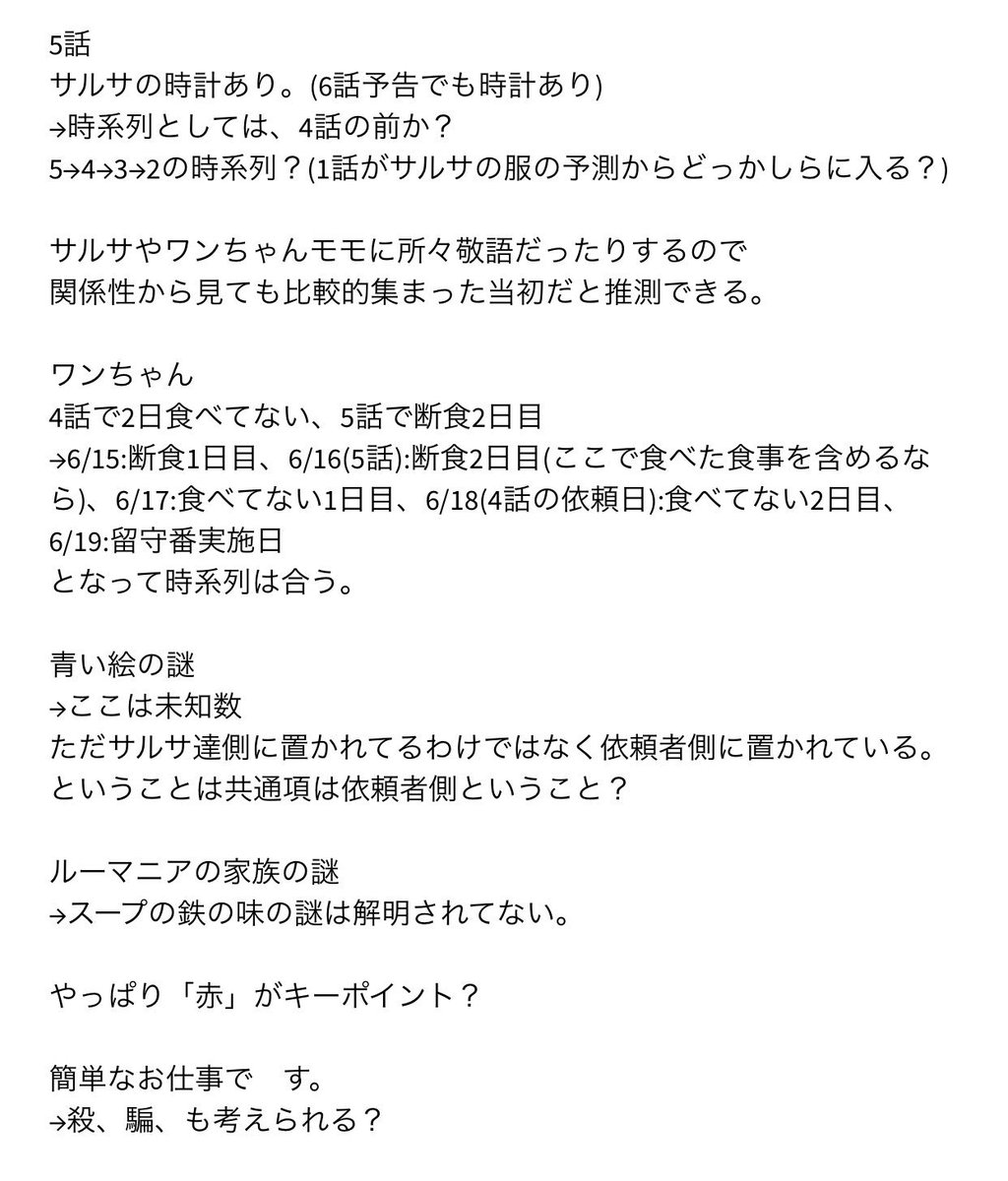 5話
サルサの時計あり。(6話予告でも時計あり)
→時系列としては、4話の前か？
5→4→3→2の時系列？(1話がサルサの服の予測からどっかしらに入る？)

サルサやワンちゃんモモに所々敬語だったりするので
関係性から見ても比較的集まった当初だと推測できる。

ワンちゃん
4話で2日食べてない、5話で断食2日目
→6/15:断食1日目、6/16(5話):断食2日目(ここで食べた食事を含めるなら)、6/17:食べてない1日目、6/18(4話の依頼日):食べてない2日目、6/19:留守番実施日
となって時系列は合う。

青い絵の謎
→ここは未知数
ただサルサ達側に置かれてるわけではなく依頼者側に置かれている。
ということは共通項は依頼者側ということ？

ルーマニアの家族の謎
→スープの鉄の味の謎は解明されてない。

やっぱり「赤」がキーポイント？

簡単なお仕事で　す。
→殺、騙、も考えられる？